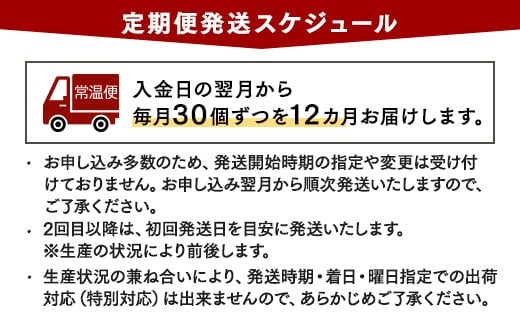 定期便発送スケジュール

常温便

入金日の翌月から
毎月30個ずつを12カ月お届けします。

・ お申し込み多数のため、発送開始時期の指定や変更は受け付けておりません。お申し込み翌月から順次発送いたしますので、ご了承ください。

・ 2回目以降は、初回発送日を目安に発送いたします。
※生産の状況により前後します。

・ 生産状況の兼ね合いにより、発送時期・着日・曜日指定での出荷対応（特別対応）は出来ませんので、あらかじめご了承ください。